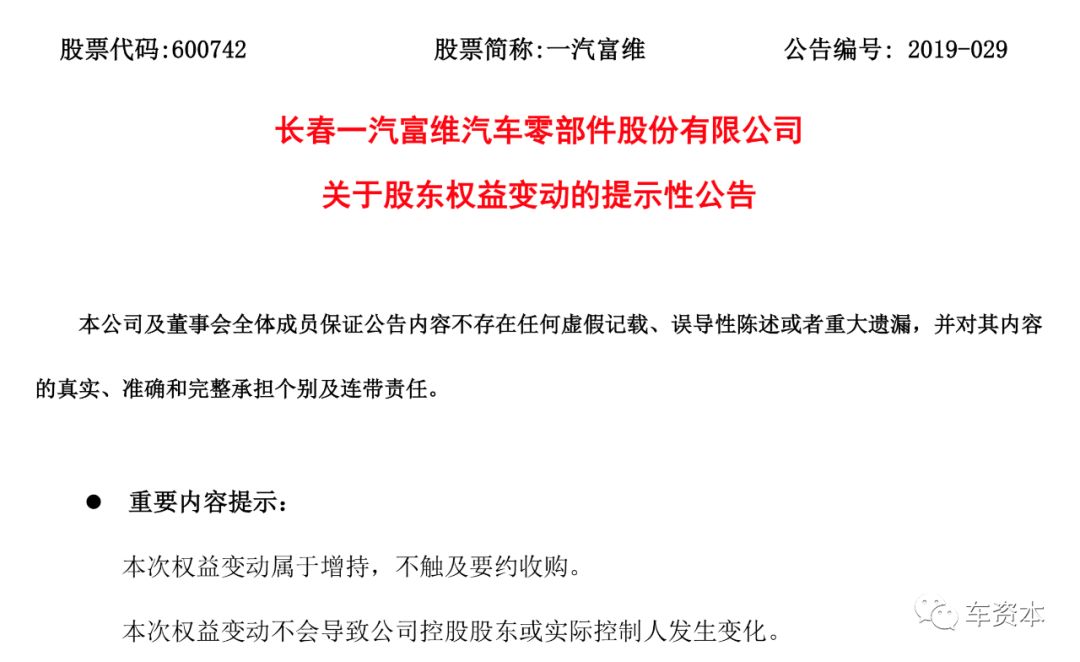 股票代码:600742　　股票简称:一汽富维　　公告编号: 2019-029

长春一汽富维汽车零部件股份有限公司
关于股东权益变动的提示性公告

本公司及董事会全体成员保证公告内容不存在任何虚假记载、误导性陈述或者重大遗漏，并对其内容的真实、准确和完整承担个别及连带责任。

● 重要内容提示:

本次权益变动属于增持，不触及要约收购。

本次权益变动不会导致公司控股股东或实际控制人发生变化。

车资本